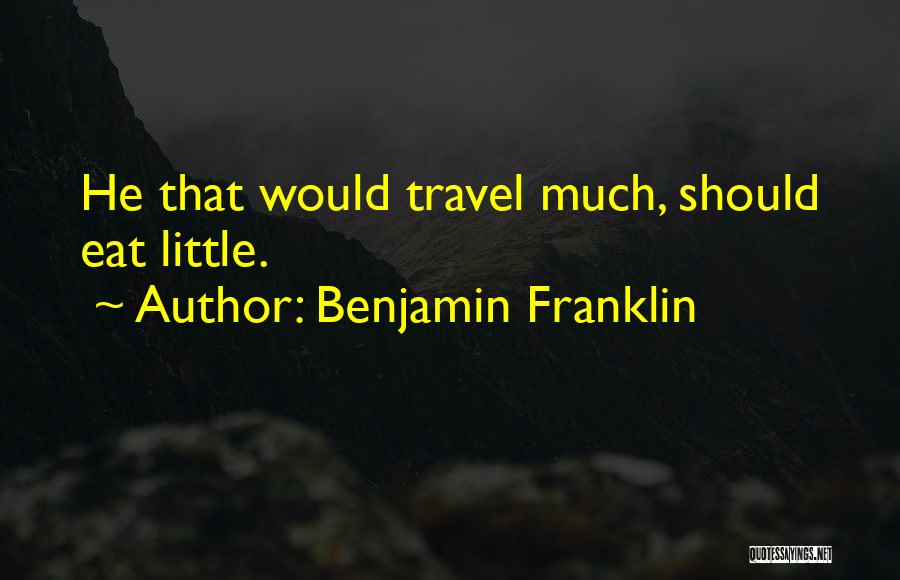 He that would travel much, should eat little.

~ Author: Benjamin Franklin

QUOTESSAYINGS.NET